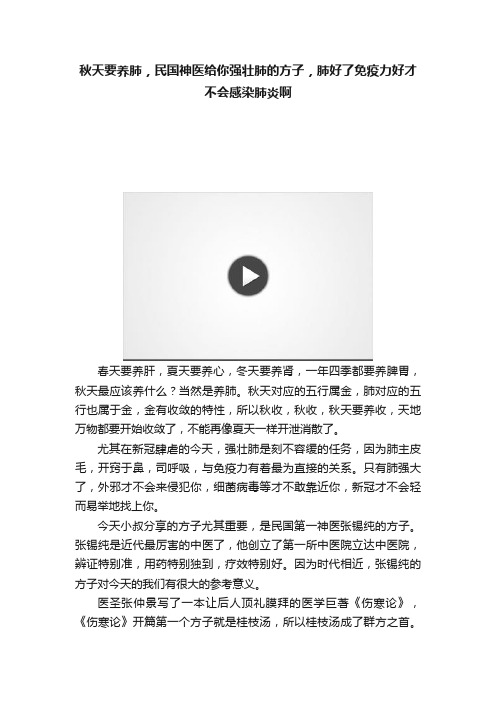 秋天要养肺，民国神医给你强壮肺的方子，肺好了免疫力好才不会感染肺炎啊

春天要养肝，夏天要养心，冬天要养肾，一年四季都要养脾胃，秋天最应该养什么？当然是养肺。秋天对应的五行属金，肺对应的五行也属于金，金有收敛的特性，所以秋收，秋收，秋天要养收，天地万物都要开始收敛了，不能再像夏天一样开泄消散了。

尤其在新冠肆虐的今天，强壮肺是刻不容缓的任务，因为肺主皮毛，开窍于鼻，司呼吸，与免疫力有着最为直接的关系。只有肺强大了，外邪才不会来侵犯你，细菌病毒等才不敢靠近你，新冠才不会轻而易举地找上你。

今天小叔分享的方子尤其重要，是民国第一神医张锡纯的方子。张锡纯是近代最厉害的中医了，他创立了第一所中医院立达中医院，辨证特别准，用药特别独到，疗效特别好。因为时代相近，张锡纯的方子对今天的我们有很大的参考意义。

医圣张仲景写了一本让后人顶礼膜拜的医学巨著《伤寒论》，《伤寒论》开篇第一个方子就是桂枝汤，所以桂枝汤成了群方之首。